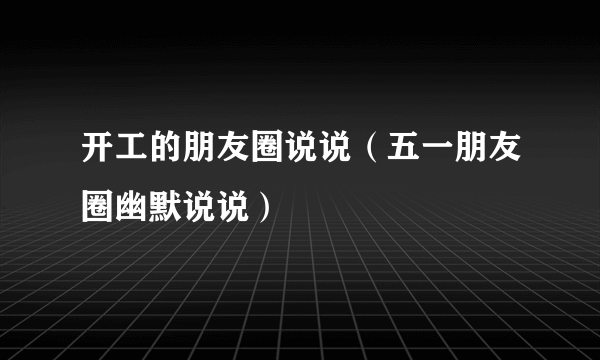 开工的朋友圈说说（五一朋友圈幽默说说）